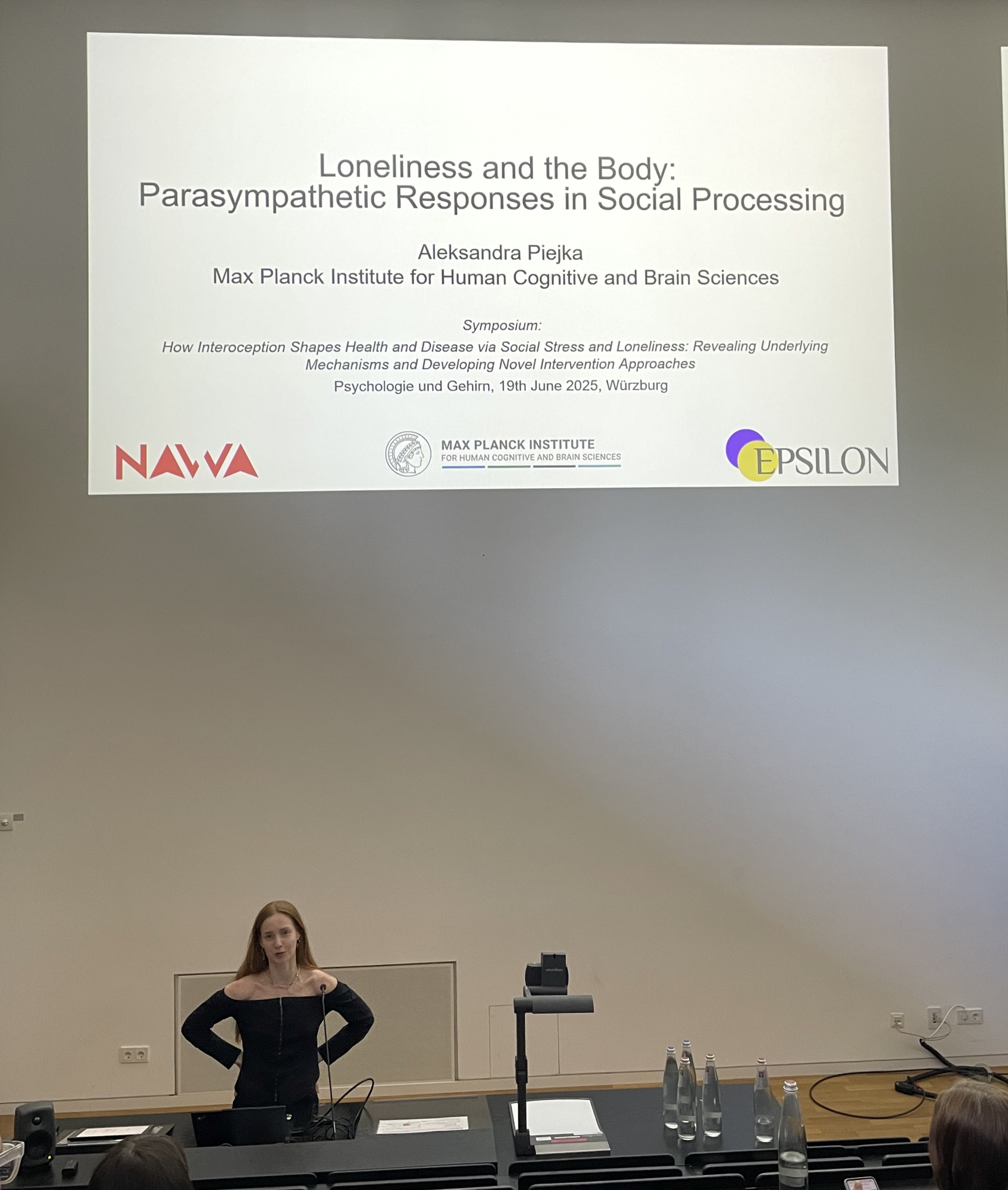 Loneliness and the Body:
Parasympathetic Responses in Social Processing

Aleksandra Piejka
Max Planck Institute for Human Cognitive and Brain Sciences

Symposium:
How Interoception Shapes Health and Disease via Social Stress and Loneliness: Revealing Underlying Mechanisms and Developing Novel Intervention Approaches
Psychologie und Gehirn, 19th June 2025, Würzburg

NAWA

MAX PLANCK INSTITUTE
FOR HUMAN COGNITIVE AND BRAIN SCIENCES

EPSILON